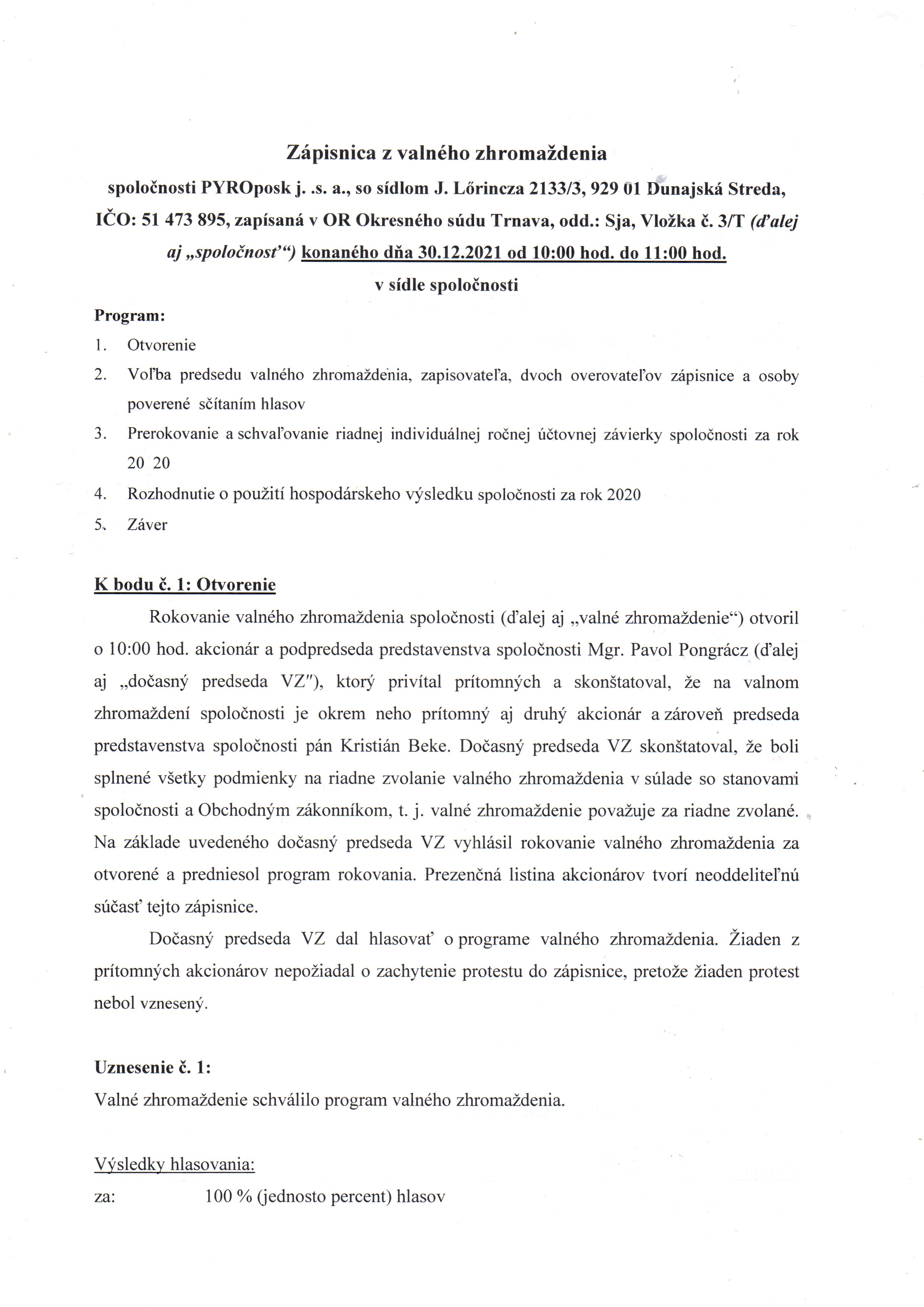 Zápisnica z valného zhromaždenia

spoločnosti PYROposk j. .s. a., so sídlom J. Lőrincza 2133/3, 929 01 Dunajská Streda, IČO: 51 473 895, zapísaná v OR Okresného súdu Trnava, odd.: Sja, Vložka č. 3/T (ďalej aj „spoločnosť“) konaného dňa 30.12.2021 od 10:00 hod. do 11:00 hod.

v sídle spoločnosti

Program:
1. Otvorenie
2. Voľba predsedu valného zhromaždenia, zapisovateľa, dvoch overovateľov zápisnice a osoby poverené sčítaním hlasov
3. Prerokovanie a schvaľovanie riadnej individuálnej ročnej účtovnej závierky spoločnosti za rok 20 20
4. Rozhodnutie o použití hospodárskeho výsledku spoločnosti za rok 2020
5. Záver

K bodu č. 1: Otvorenie

Rokovanie valného zhromaždenia spoločnosti (ďalej aj „valné zhromaždenie“) otvoril o 10:00 hod. akcionár a podpredseda predstavenstva spoločnosti Mgr. Pavol Pongrácz (ďalej aj „dočasný predseda VZ"), ktorý privítal prítomných a skonštatoval, že na valnom zhromaždení spoločnosti je okrem neho prítomný aj druhý akcionár a zároveň predseda predstavenstva spoločnosti pán Kristián Beke. Dočasný predseda VZ skonštatoval, že boli splnené všetky podmienky na riadne zvolanie valného zhromaždenia v súlade so stanovami spoločnosti a Obchodným zákonníkom, t. j. valné zhromaždenie považuje za riadne zvolané. Na základe uvedeného dočasný predseda VZ vyhlásil rokovanie valného zhromaždenia za otvorené a predniesol program rokovania. Prezenčná listina akcionárov tvorí neoddeliteľnú súčasť tejto zápisnice.

Dočasný predseda VZ dal hlasovať o programe valného zhromaždenia. Žiaden z prítomných akcionárov nepožiadal o zachytenie protestu do zápisnice, pretože žiaden protest nebol vznesený.

Uznesenie č. 1:
Valné zhromaždenie schválilo program valného zhromaždenia.

Výsledky hlasovania:
za: 100 % (jednosto percent) hlasov